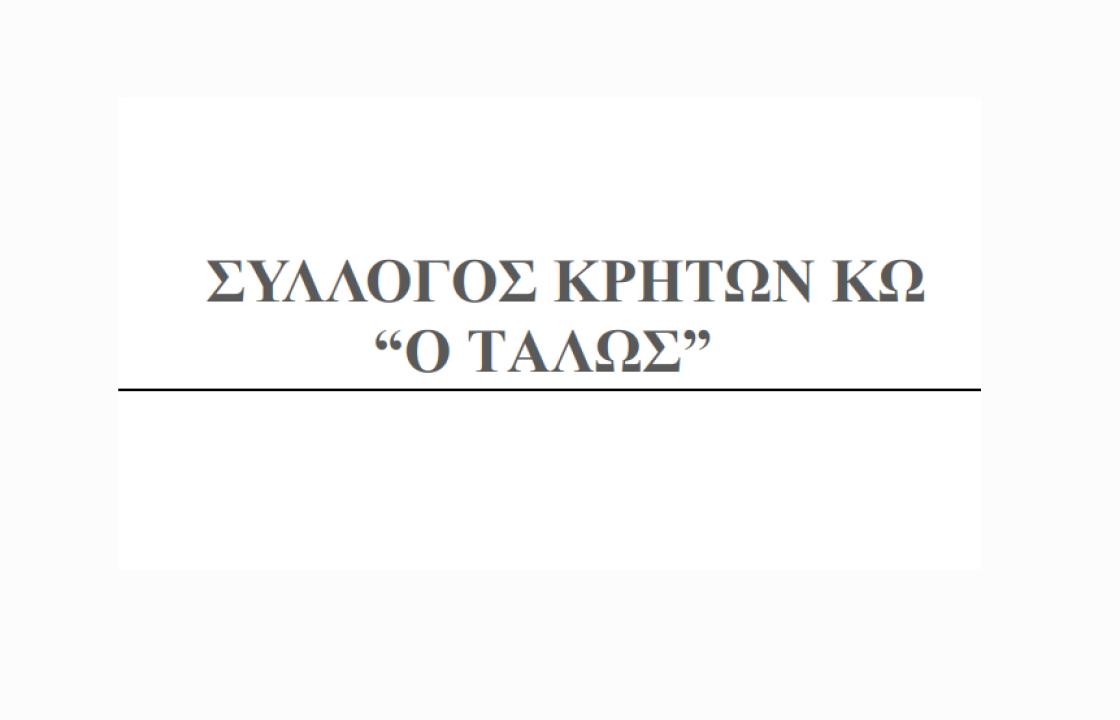 ΣΥΛΛΟΓΟΣ ΚΡΗΤΩΝ ΚΩ
“Ο ΤΑΛΩΣ”